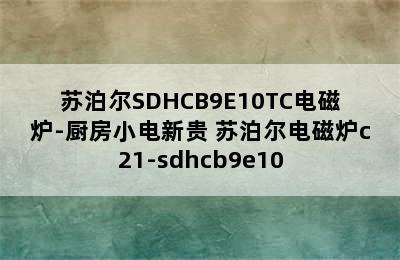 苏泊尔SDHCB9E10TC电磁炉-厨房小电新贵 苏泊尔电磁炉c21-sdhcb9e10